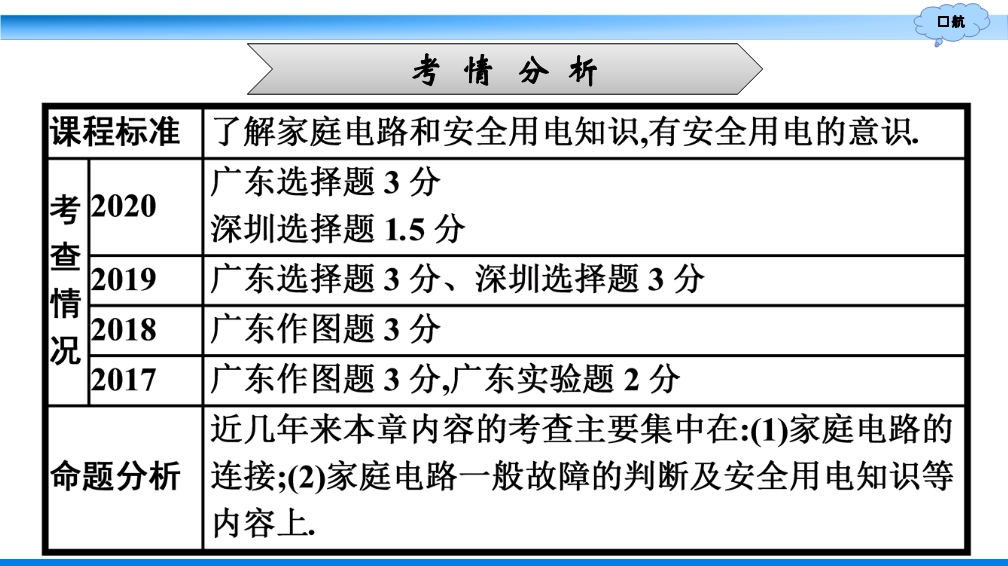 口航

考情分析

| 课程标准 | | 了解家庭电路和安全用电知识,有安全用电的意识. |
|---|---|---|
| 考查情况 | 2020 | 广东选择题3分 深圳选择题1.5分 |
| | 2019 | 广东选择题3分、深圳选择题3分 |
| | 2018 | 广东作图题3分 |
| | 2017 | 广东作图题3分,广东实验题2分 |
| 命题分析 | | 近几年来本章内容的考查主要集中在:(1)家庭电路的连接;(2)家庭电路一般故障的判断及安全用电知识等内容上. |